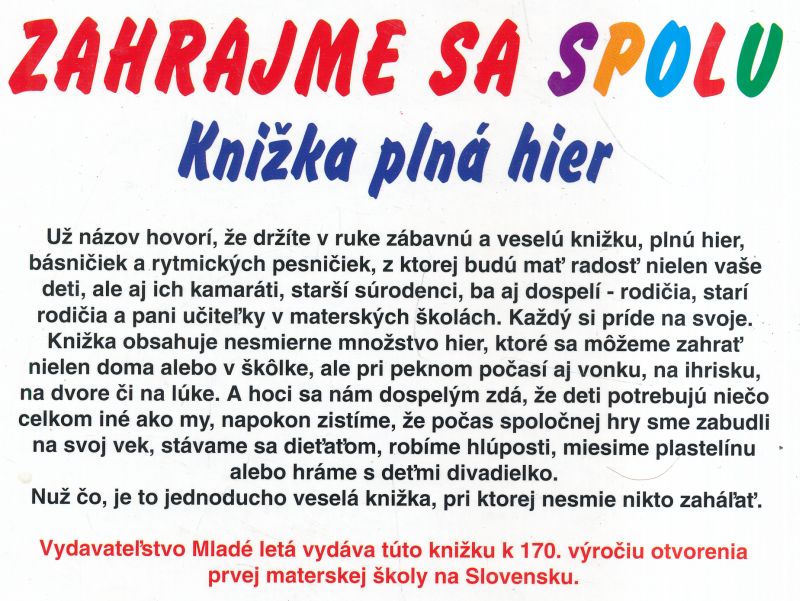 ZAHRAJME SA SPOLU

Knižka plná hier

Už názov hovorí, že držíte v ruke zábavnú a veselú knižku, plnú hier, básničiek a rytmických pesničiek, z ktorej budú mať radosť nielen vaše deti, ale aj ich kamaráti, starší súrodenci, ba aj dospelí - rodičia, starí rodičia a pani učiteľky v materských školách. Každý si príde na svoje. Knižka obsahuje nesmierne množstvo hier, ktoré sa môžeme zahrať nielen doma alebo v škôlke, ale pri peknom počasí aj vonku, na ihrisku, na dvore či na lúke. A hoci sa nám dospelým zdá, že deti potrebujú niečo celkom iné ako my, napokon zistíme, že počas spoločnej hry sme zabudli na svoj vek, stávame sa dieťaťom, robíme hlúposti, miesime plastelínu alebo hráme s deťmi divadielko.
Nuž čo, je to jednoducho veselá knižka, pri ktorej nesmie nikto zaháľať.

Vydavateľstvo Mladé letá vydáva túto knižku k 170. výročiu otvorenia prvej materskej školy na Slovensku.